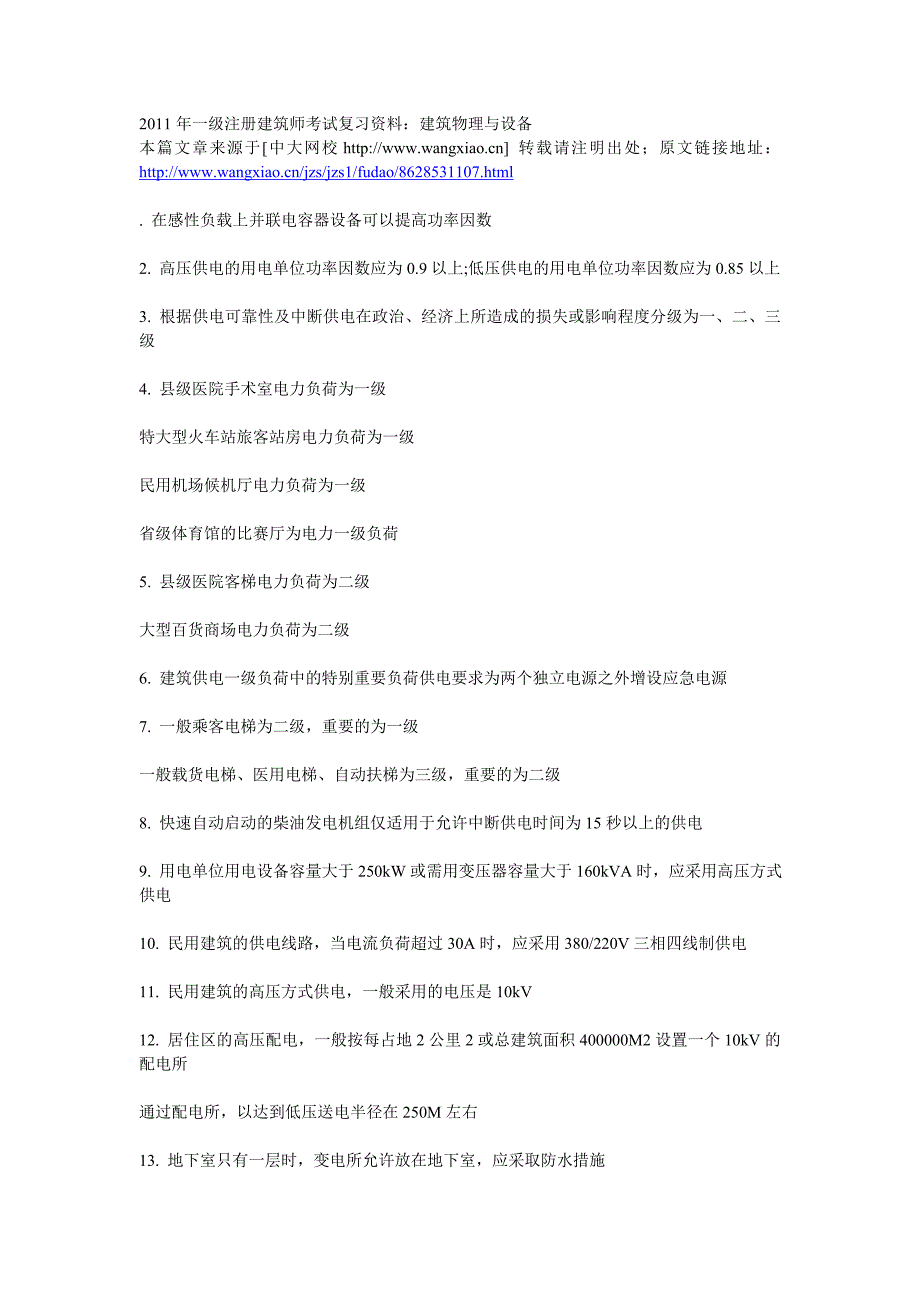 2011 年一级注册建筑师考试复习资料：建筑物理与设备
本篇文章来源于[中大网校 http://www.wangxiao.cn] 转载请注明出处；原文链接地址：http://www.wangxiao.cn/jzs/jzs1/fudao/8628531107.html

. 在感性负载上并联电容器设备可以提高功率因数

2. 高压供电的用电单位功率因数应为 0.9 以上;低压供电的用电单位功率因数应为 0.85 以上

3. 根据供电可靠性及中断供电在政治、经济上所造成的损失或影响程度分级为一、二、三级

4. 县级医院手术室电力负荷为一级

特大型火车站旅客站房电力负荷为一级

民用机场候机厅电力负荷为一级

省级体育馆的比赛厅为电力一级负荷

5. 县级医院客梯电力负荷为二级

大型百货商场电力负荷为二级

6. 建筑供电一级负荷中的特别重要负荷供电要求为两个独立电源之外增设应急电源

7. 一般乘客电梯为二级，重要的为一级

一般载货电梯、医用电梯、自动扶梯为三级，重要的为二级

8. 快速自动启动的柴油发电机组仅适用于允许中断供电时间为 15 秒以上的供电

9. 用电单位用电设备容量大于 250kW 或需用变压器容量大于 160kVA 时，应采用高压方式供电

10. 民用建筑的供电线路，当电流负荷超过 30A 时，应采用 380/220V 三相四线制供电

11. 民用建筑的高压方式供电，一般采用的电压是 10kV

12. 居住区的高压配电，一般按每占地 2 公里 2 或总建筑面积 400000M2 设置一个 10kV 的配电所

通过配电所，以达到低压送电半径在 250M 左右

13. 地下室只有一层时，变电所允许放在地下室，应采取防水措施